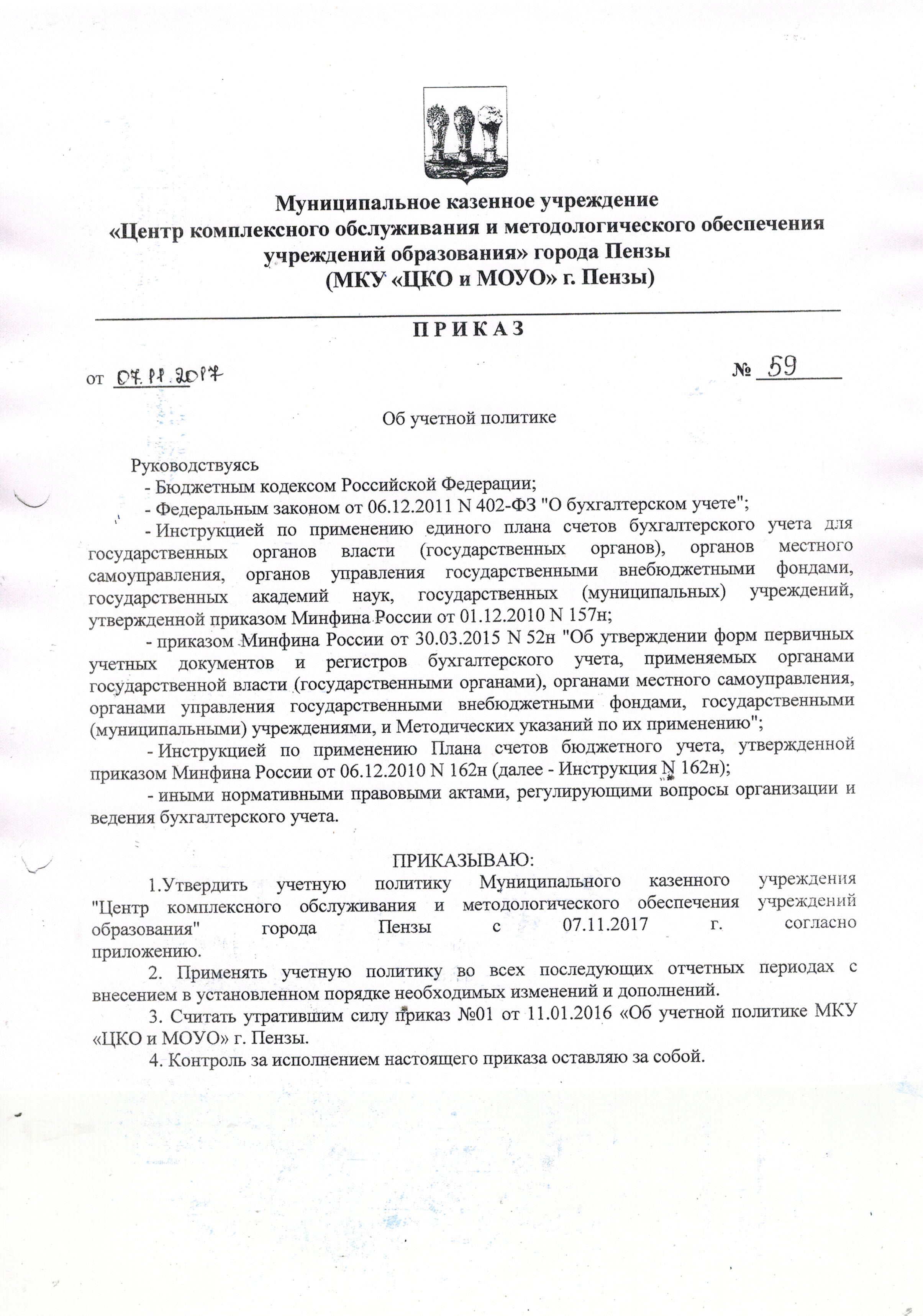 Муниципальное казенное учреждение
«Центр комплексного обслуживания и методологического обеспечения учреждений образования» города Пензы
(МКУ «ЦКО и МОУО» г. Пензы)

П Р И К А З

от 07.11.2017 № 59

Об учетной политике

Руководствуясь
- Бюджетным кодексом Российской Федерации;
- Федеральным законом от 06.12.2011 N 402-ФЗ "О бухгалтерском учете";
- Инструкцией по применению единого плана счетов бухгалтерского учета для государственных органов власти (государственных органов), органов местного самоуправления, органов управления государственными внебюджетными фондами, государственных академий наук, государственных (муниципальных) учреждений, утвержденной приказом Минфина России от 01.12.2010 N 157н;
- приказом Минфина России от 30.03.2015 N 52н "Об утверждении форм первичных учетных документов и регистров бухгалтерского учета, применяемых органами государственной власти (государственными органами), органами местного самоуправления, органами управления государственными внебюджетными фондами, государственными (муниципальными) учреждениями, и Методических указаний по их применению";
- Инструкцией по применению Плана счетов бюджетного учета, утвержденной приказом Минфина России от 06.12.2010 N 162н (далее - Инструкция N 162н);
- иными нормативными правовыми актами, регулирующими вопросы организации и ведения бухгалтерского учета.

ПРИКАЗЫВАЮ:
1.Утвердить учетную политику Муниципального казенного учреждения "Центр комплексного обслуживания и методологического обеспечения учреждений образования" города Пензы с 07.11.2017 г. согласно приложению.
2. Применять учетную политику во всех последующих отчетных периодах с внесением в установленном порядке необходимых изменений и дополнений.
3. Считать утратившим силу приказ №01 от 11.01.2016 «Об учетной политике МКУ «ЦКО и МОУО» г. Пензы.
4. Контроль за исполнением настоящего приказа оставляю за собой.